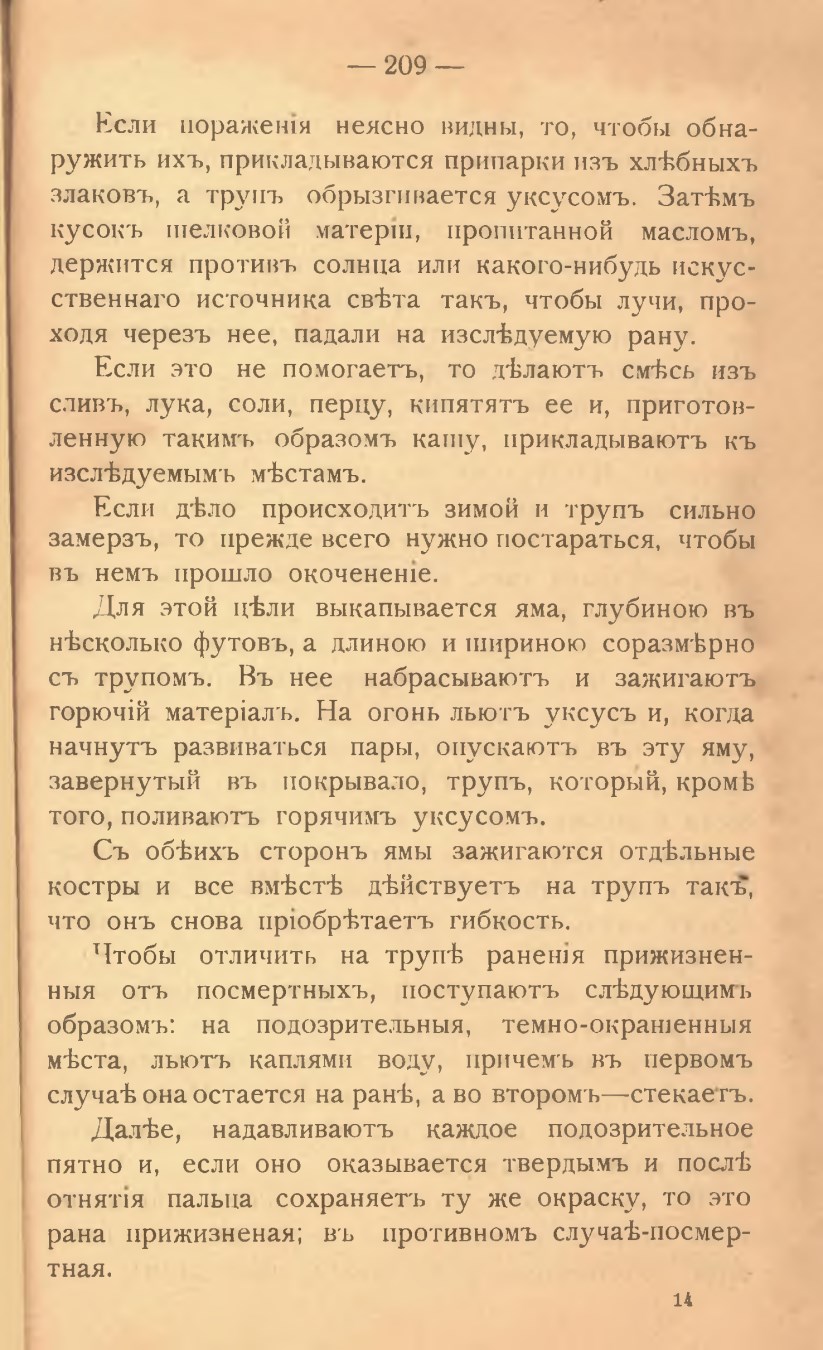 — 209 —

Если пораженія неясно видны, то, чтобы обнаружить ихъ, прикладываются припарки изъ хлѣбныхъ злаковъ, а трупъ обрызгивается уксусомъ. Затѣмъ кусокъ шелковой матеріи, пропитанной масломъ, держится противъ солнца или какого-нибудь искусственнаго источника свѣта такъ, чтобы лучи, проходя черезъ нее, падали на изслѣдуемую рану.

Если это не помогаетъ, то дѣлаютъ смѣсь изъ сливъ, лука, соли, перцу, кипятятъ ее и, приготовленную такимъ образомъ кашу, прикладываютъ къ изслѣдуемымъ мѣстамъ.

Если дѣло происходитъ зимой и трупъ сильно замерзъ, то прежде всего нужно постараться, чтобы въ немъ прошло окочененіе.

Для этой цѣли выкапывается яма, глубиною въ нѣсколько футовъ, а длиною и шириною соразмѣрно съ трупомъ. Въ нее набрасываютъ и зажигаютъ горючій матеріалъ. На огонь льютъ уксусъ и, когда начнутъ развиваться пары, опускаютъ въ эту яму, завернутый въ покрывало, трупъ, который, кромѣ того, поливаютъ горячимъ уксусомъ.

Съ обѣихъ сторонъ ямы зажигаются отдѣльные костры и все вмѣстѣ дѣйствуетъ на трупъ такъ, что онъ снова пріобрѣтаетъ гибкость.

Чтобы отличить на трупѣ раненія прижизненныя отъ посмертныхъ, поступаютъ слѣдующимъ образомъ: на подозрительныя, темно-окрашенныя мѣста, льютъ каплями воду, причемъ въ первомъ случаѣ она остается на ранѣ, а во второмъ—стекаетъ.

Далѣе, надавливаютъ каждое подозрительное пятно и, если оно оказывается твердымъ и послѣ отнятія пальца сохраняетъ ту же окраску, то это рана прижизненая; въ противномъ случаѣ-посмертная.

14